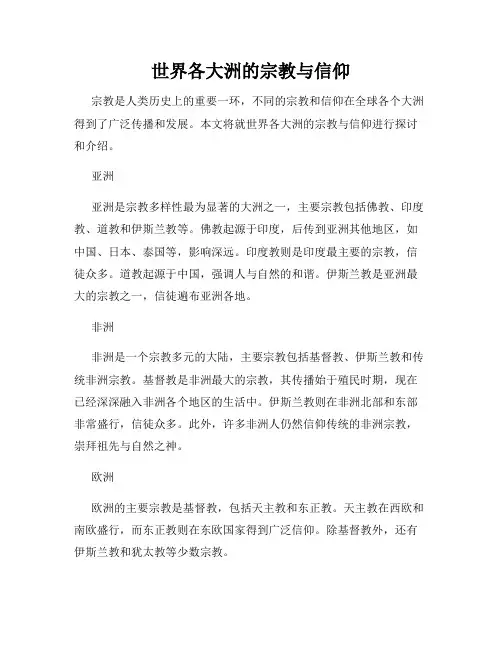 世界各大洲的宗教与信仰

宗教是人类历史上的重要一环，不同的宗教和信仰在全球各个大洲得到了广泛传播和发展。本文将就世界各大洲的宗教与信仰进行探讨和介绍。

亚洲

亚洲是宗教多样性最为显著的大洲之一，主要宗教包括佛教、印度教、道教和伊斯兰教等。佛教起源于印度，后传到亚洲其他地区，如中国、日本、泰国等，影响深远。印度教则是印度最主要的宗教，信徒众多。道教起源于中国，强调人与自然的和谐。伊斯兰教是亚洲最大的宗教之一，信徒遍布亚洲各地。

非洲

非洲是一个宗教多元的大陆，主要宗教包括基督教、伊斯兰教和传统非洲宗教。基督教是非洲最大的宗教，其传播始于殖民时期，现在已经深深融入非洲各个地区的生活中。伊斯兰教则在非洲北部和东部非常盛行，信徒众多。此外，许多非洲人仍然信仰传统的非洲宗教，崇拜祖先与自然之神。

欧洲

欧洲的主要宗教是基督教，包括天主教和东正教。天主教在西欧和南欧盛行，而东正教则在东欧国家得到广泛信仰。除基督教外，还有伊斯兰教和犹太教等少数宗教。